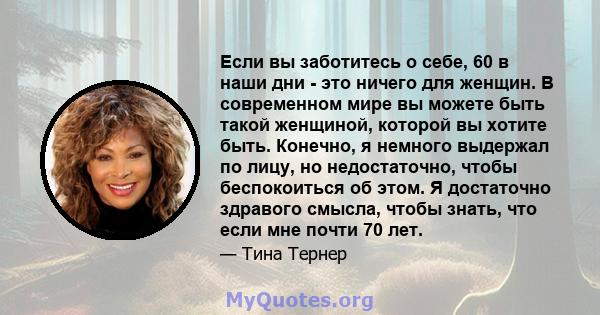 Если вы заботитесь о себе, 60 в наши дни - это ничего для женщин. В современном мире вы можете быть такой женщиной, которой вы хотите быть. Конечно, я немного выдержал по лицу, но недостаточно, чтобы беспокоиться об этом. Я достаточно здравого смысла, чтобы знать, что если мне почти 70 лет.

— Тина Тернер

MyQuotes.org